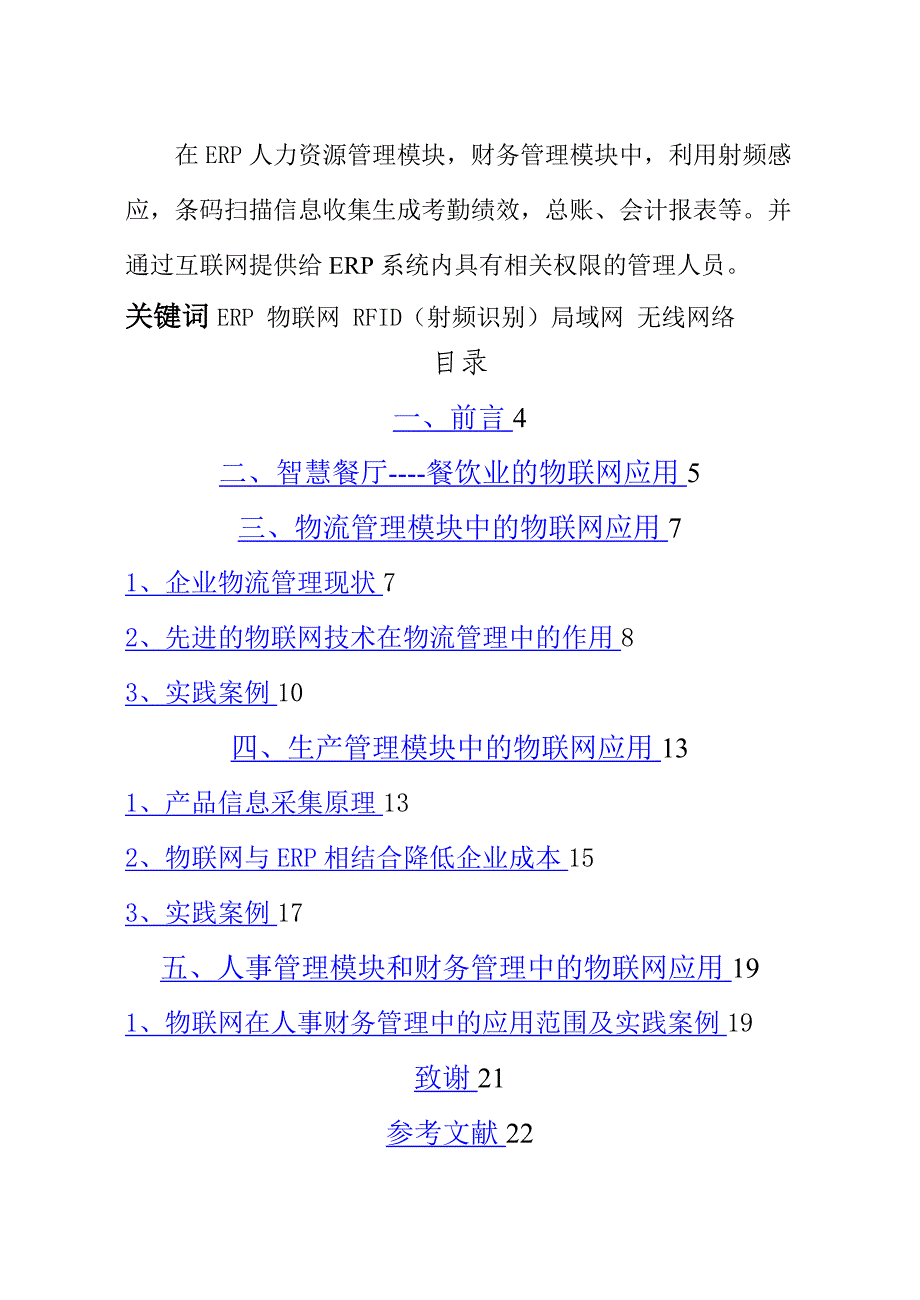 在 ERP 人力资源管理模块，财务管理模块中，利用射频感应，条码扫描信息收集生成考勤绩效，总账、会计报表等。并通过互联网提供给 ERP 系统内具有相关权限的管理人员。

关键词 ERP 物联网 RFID（射频识别）局域网 无线网络

目录

一、前言 4

二、智慧餐厅----餐饮业的物联网应用 5

三、物流管理模块中的物联网应用 7

1、企业物流管理现状 7

2、先进的物联网技术在物流管理中的作用 8

3、实践案例 10

四、生产管理模块中的物联网应用 13

1、产品信息采集原理 13

2、物联网与 ERP 相结合降低企业成本 15

3、实践案例 17

五、人事管理模块和财务管理中的物联网应用 19

1、物联网在人事财务管理中的应用范围及实践案例 19

致谢 21

参考文献 22